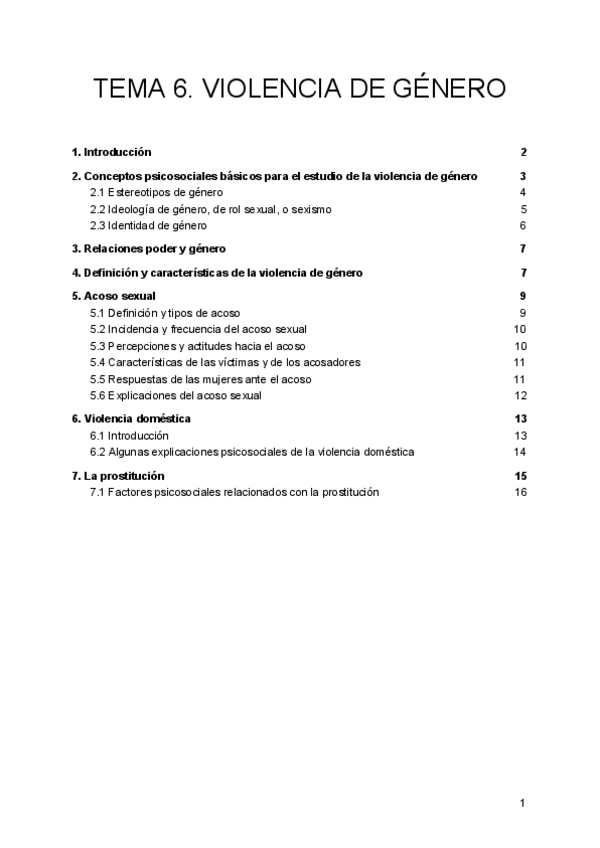 TEMA 6. VIOLENCIA DE GÉNERO

1. Introducción 2

2. Conceptos psicosociales básicos para el estudio de la violencia de género 3
2.1 Estereotipos de género 4
2.2 Ideología de género, de rol sexual, o sexismo 5
2.3 Identidad de género 6

3. Relaciones poder y género 7

4. Definición y características de la violencia de género 7

5. Acoso sexual 9
5.1 Definición y tipos de acoso 9
5.2 Incidencia y frecuencia del acoso sexual 10
5.3 Percepciones y actitudes hacia el acoso 10
5.4 Características de las víctimas y de los acosadores 11
5.5 Respuestas de las mujeres ante el acoso 11
5.6 Explicaciones del acoso sexual 12

6. Violencia doméstica 13
6.1 Introducción 13
6.2 Algunas explicaciones psicosociales de la violencia doméstica 14

7. La prostitución 15
7.1 Factores psicosociales relacionados con la prostitución 16

1